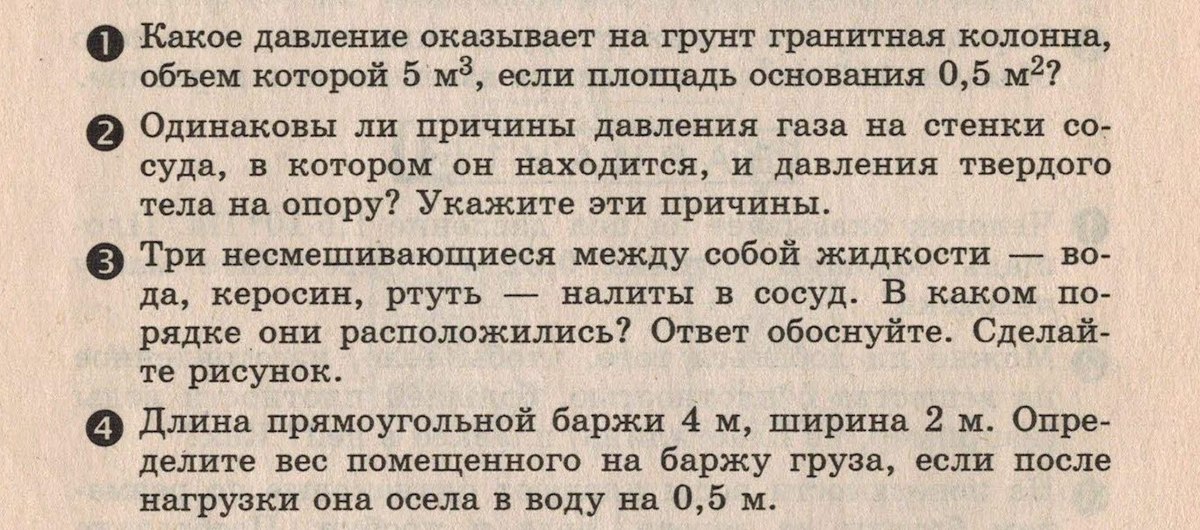 1 Какое давление оказывает на грунт гранитная колонна, объем которой 5 м$^3$, если площадь основания 0,5 м$^2$?

2 Одинаковы ли причины давления газа на стенки сосуда, в котором он находится, и давления твердого тела на опору? Укажите эти причины.

3 Три несмешивающиеся между собой жидкости — вода, керосин, ртуть — налиты в сосуд. В каком порядке они расположились? Ответ обоснуйте. Сделайте рисунок.

4 Длина прямоугольной баржи 4 м, ширина 2 м. Определите вес помещенного на баржу груза, если после нагрузки она осела в воду на 0,5 м.